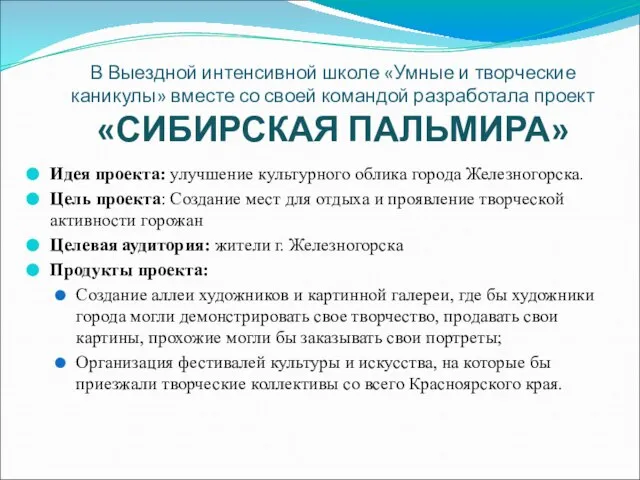 В Выездной интенсивной школе «Умные и творческие каникулы» вместе со своей командой разработала проект
«СИБИРСКАЯ ПАЛЬМИРА»

Идея проекта: улучшение культурного облика города Железногорска.

Цель проекта: Создание мест для отдыха и проявление творческой активности горожан

Целевая аудитория: жители г. Железногорска

Продукты проекта:

Создание аллеи художников и картинной галереи, где бы художники города могли демонстрировать свое творчество, продавать свои картины, прохожие могли бы заказывать свои портреты;

Организация фестивалей культуры и искусства, на которые бы приезжали творческие коллективы со всего Красноярского края.